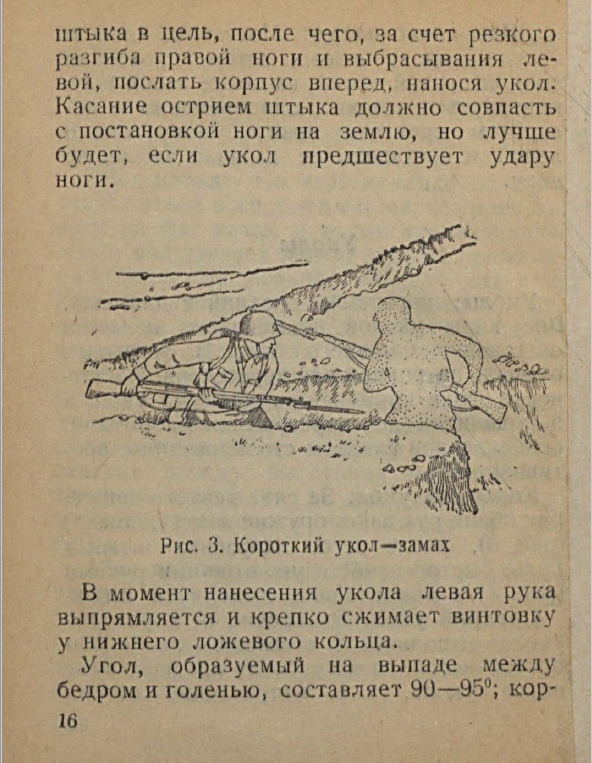 штыка в цель, после чего, за счет резкого разгиба правой ноги и выбрасывания левой, послать корпус вперед, нанося укол. Касание острием штыка должно совпасть с постановкой ноги на землю, но лучше будет, если укол предшествует удару ноги.

Рис. 3. Короткий укол—замах

В момент нанесения укола левая рука выпрямляется и крепко сжимает винтовку у нижнего ложевого кольца.

Угол, образуемый на выпаде между бедром и голенью, составляет 90—95$^0$; кор-

16